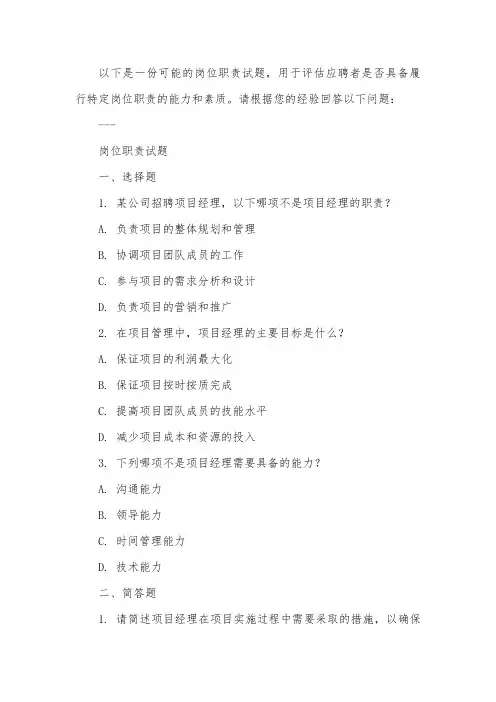 以下是一份可能的岗位职责试题，用于评估应聘者是否具备履行特定岗位职责的能力和素质。请根据您的经验回答以下问题：

---

岗位职责试题

一、选择题

1. 某公司招聘项目经理，以下哪项不是项目经理的职责？

A. 负责项目的整体规划和管理

B. 协调项目团队成员的工作

C. 参与项目的需求分析和设计

D. 负责项目的营销和推广

2. 在项目管理中，项目经理的主要目标是什么？

A. 保证项目的利润最大化

B. 保证项目按时按质完成

C. 提高项目团队成员的技能水平

D. 减少项目成本和资源的投入

3. 下列哪项不是项目经理需要具备的能力？

A. 沟通能力

B. 领导能力

C. 时间管理能力

D. 技术能力

二、简答题

1. 请简述项目经理在项目实施过程中需要采取的措施，以确保